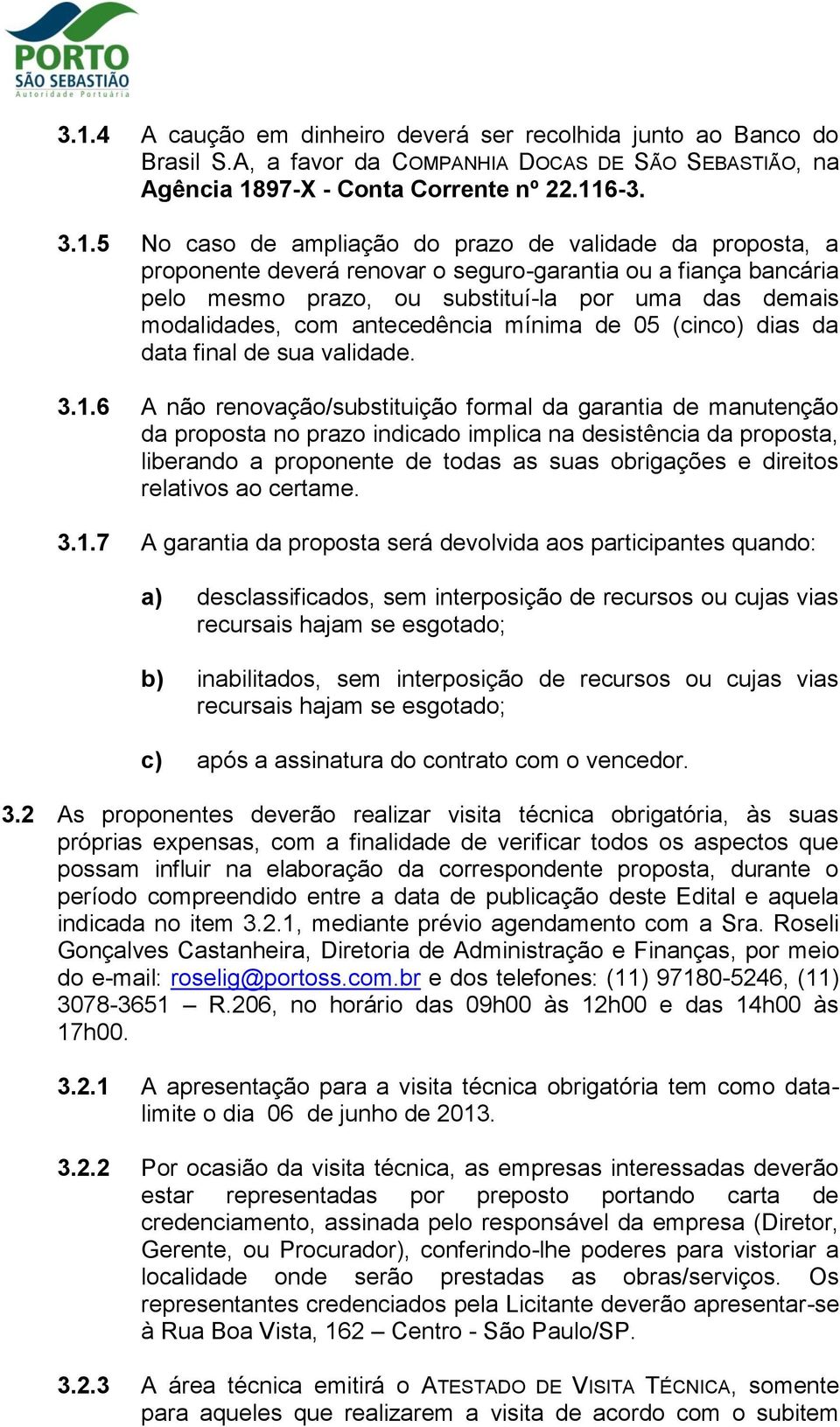 PORTO
SÃO SEBASTIÃO
Autoridade Portuária

3.1.4 A caução em dinheiro deverá ser recolhida junto ao Banco do Brasil S.A, a favor da COMPANHIA DOCAS DE SÃO SEBASTIÃO, na Agência 1897-X - Conta Corrente nº 22.116-3.

3.1.5 No caso de ampliação do prazo de validade da proposta, a proponente deverá renovar o seguro-garantia ou a fiança bancária pelo mesmo prazo, ou substituí-la por uma das demais modalidades, com antecedência mínima de 05 (cinco) dias da data final de sua validade.

3.1.6 A não renovação/substituição formal da garantia de manutenção da proposta no prazo indicado implica na desistência da proposta, liberando a proponente de todas as suas obrigações e direitos relativos ao certame.

3.1.7 A garantia da proposta será devolvida aos participantes quando:

a) desclassificados, sem interposição de recursos ou cujas vias recursais hajam se esgotado;

b) inabilitados, sem interposição de recursos ou cujas vias recursais hajam se esgotado;

c) após a assinatura do contrato com o vencedor.

3.2 As proponentes deverão realizar visita técnica obrigatória, às suas próprias expensas, com a finalidade de verificar todos os aspectos que possam influir na elaboração da correspondente proposta, durante o período compreendido entre a data de publicação deste Edital e aquela indicada no item 3.2.1, mediante prévio agendamento com a Sra. Roseli Gonçalves Castanheira, Diretoria de Administração e Finanças, por meio do e-mail: roselig@portoss.com.br e dos telefones: (11) 97180-5246, (11) 3078-3651 – R.206, no horário das 09h00 às 12h00 e das 14h00 às 17h00.

3.2.1 A apresentação para a visita técnica obrigatória tem como data-limite o dia 06 de junho de 2013.

3.2.2 Por ocasião da visita técnica, as empresas interessadas deverão estar representadas por preposto portando carta de credenciamento, assinada pelo responsável da empresa (Diretor, Gerente, ou Procurador), conferindo-lhe poderes para vistoriar a localidade onde serão prestadas as obras/serviços. Os representantes credenciados pela Licitante deverão apresentar-se à Rua Boa Vista, 162 – Centro - São Paulo/SP.

3.2.3 A área técnica emitirá o ATESTADO DE VISITA TÉCNICA, somente para aqueles que realizarem a visita de acordo com o subitem